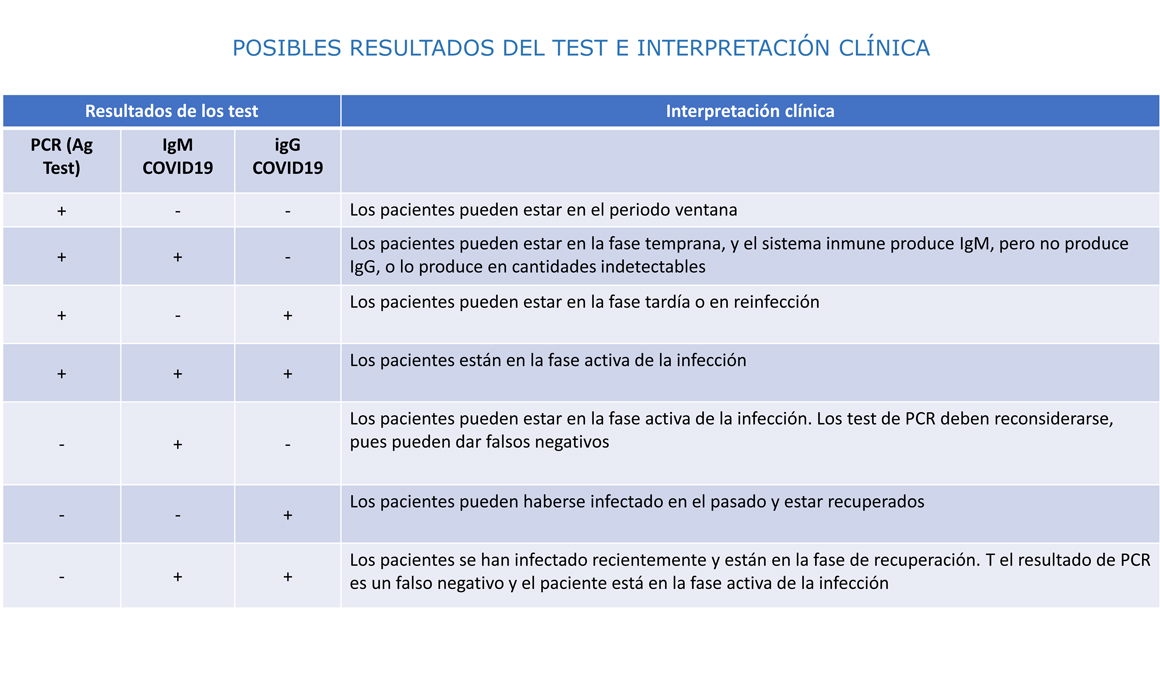 POSIBLES RESULTADOS DEL TEST E INTERPRETACIÓN CLÍNICA

| Resultados de los test | | | Interpretación clínica |
|---|---|---|---|
| PCR (Ag Test) | IgM COVID19 | igG COVID19 | |
| + | - | - | Los pacientes pueden estar en el periodo ventana |
| + | + | - | Los pacientes pueden estar en la fase temprana, y el sistema inmune produce IgM, pero no produce IgG, o lo produce en cantidades indetectables |
| + | - | + | Los pacientes pueden estar en la fase tardía o en reinfección |
| + | + | + | Los pacientes están en la fase activa de la infección |
| - | + | - | Los pacientes pueden estar en la fase activa de la infección. Los test de PCR deben reconsiderarse, pues pueden dar falsos negativos |
| - | - | + | Los pacientes pueden haberse infectado en el pasado y estar recuperados |
| - | + | + | Los pacientes se han infectado recientemente y están en la fase de recuperación. T el resultado de PCR es un falso negativo y el paciente está en la fase activa de la infección |